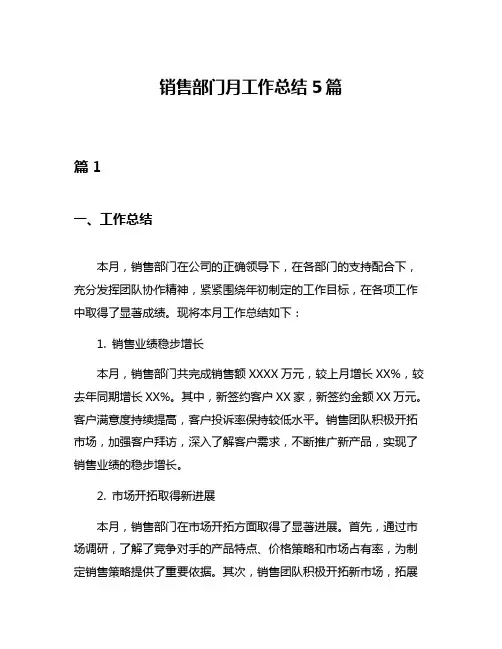 销售部门月工作总结 5 篇

篇 1

一、工作总结

本月，销售部门在公司的正确领导下，在各部门的支持配合下，充分发挥团队协作精神，紧紧围绕年初制定的工作目标，在各项工作中取得了显著成绩。现将本月工作总结如下：

1. 销售业绩稳步增长

本月，销售部门共完成销售额 XXXX 万元，较上月增长 XX%，较去年同期增长 XX%。其中，新签约客户 XX 家，新签约金额 XX 万元。客户满意度持续提高，客户投诉率保持较低水平。销售团队积极开拓市场，加强客户拜访，深入了解客户需求，不断推广新产品，实现了销售业绩的稳步增长。

2. 市场开拓取得新进展

本月，销售部门在市场开拓方面取得了显著进展。首先，通过市场调研，了解了竞争对手的产品特点、价格策略和市场占有率，为制定销售策略提供了重要依据。其次，销售团队积极开拓新市场，拓展